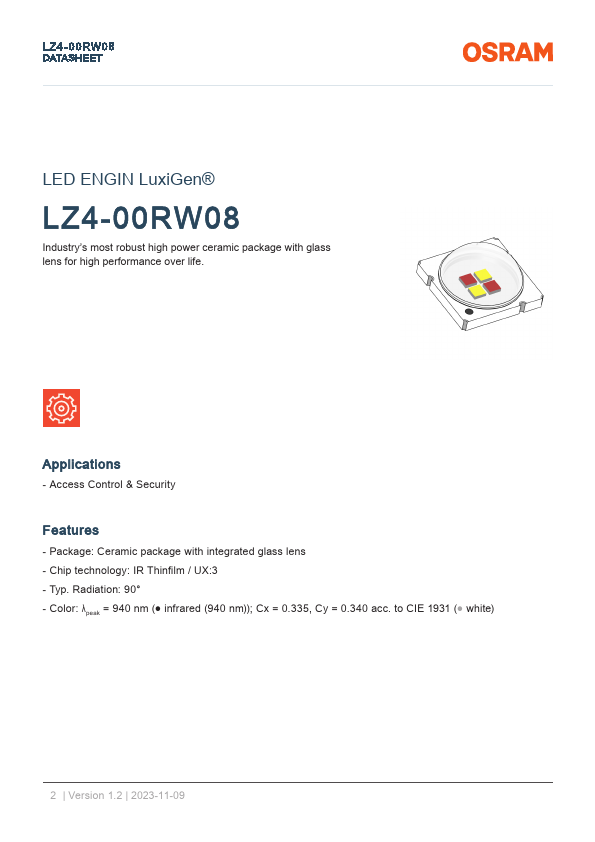 LZ4-00RW08
DATASHEET

OSRAM

LED ENGIN LuxiGen®

LZ4-00RW08

Industry's most robust high power ceramic package with glass lens for high performance over life.

Applications

- Access Control & Security

Features

- Package: Ceramic package with integrated glass lens
- Chip technology: IR Thinfilm / UX:3
- Typ. Radiation: 90°
- Color: $\lambda_{peak}$ = 940 nm (● infrared (940 nm)); Cx = 0.335, Cy = 0.340 acc. to CIE 1931 (● white)

2 | Version 1.2 | 2023-11-09